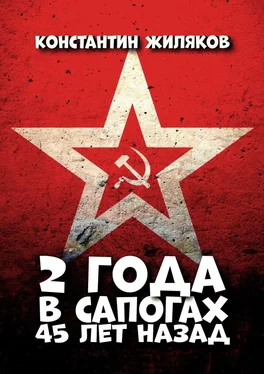 КОНСТАНТИН ЖИЛЯКОВ

2 ГОДА
В САПОГАХ
45 ЛЕТ НАЗАД